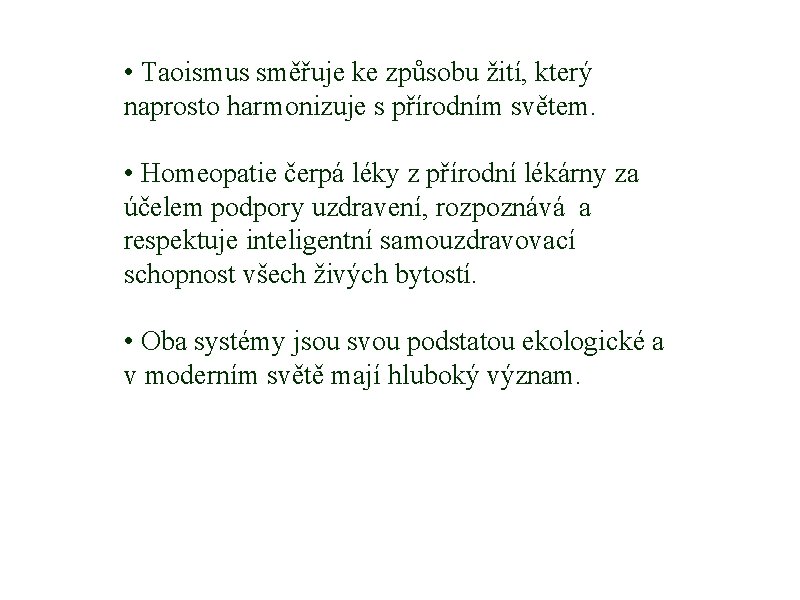 • Taoismus směřuje ke způsobu žití, který naprosto harmonizuje s přírodním světem.

• Homeopatie čerpá léky z přírodní lékárny za účelem podpory uzdravení, rozpoznává a respektuje inteligentní samouzdravovací schopnost všech živých bytostí.

• Oba systémy jsou svou podstatou ekologické a v moderním světě mají hluboký význam.